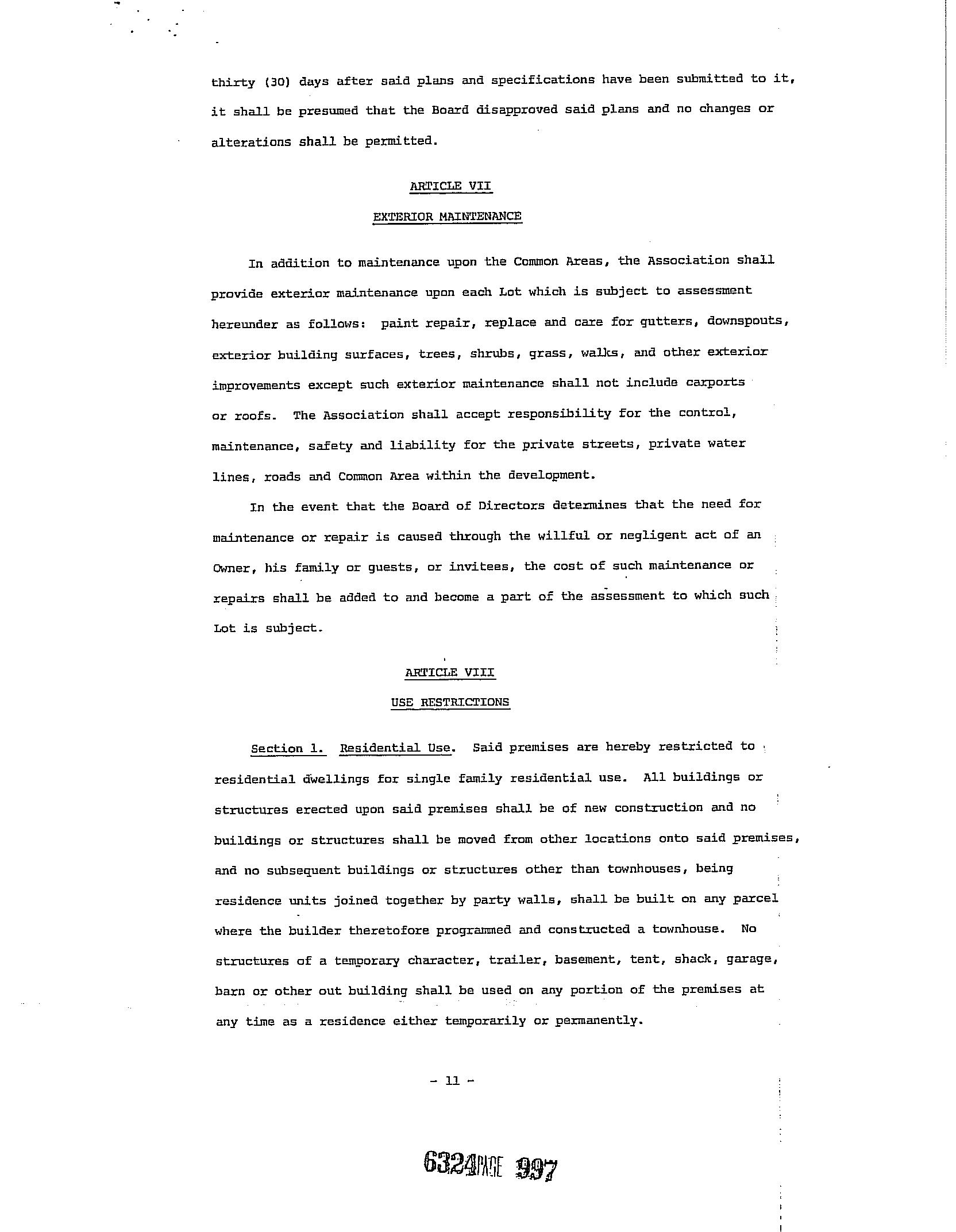 thirty (30) days after said plans and specifications have been submitted to it, it shall be presumed that the Board disapproved said plans and no changes or alterations shall be permitted.

ARTICLE VII

EXTERIOR MAINTENANCE

In addition to maintenance upon the Common Areas, the Association shall provide exterior maintenance upon each Lot which is subject to assessment hereunder as follows: paint repair, replace and care for gutters, downspouts, exterior building surfaces, trees, shrubs, grass, walks, and other exterior improvements except such exterior maintenance shall not include carports or roofs. The Association shall accept responsibility for the control, maintenance, safety and liability for the private streets, private water lines, roads and Common Area within the development.

In the event that the Board of Directors determines that the need for maintenance or repair is caused through the willful or negligent act of an Owner, his family or guests, or invitees, the cost of such maintenance or repairs shall be added to and become a part of the assessment to which such Lot is subject.

ARTICLE VIII

USE RESTRICTIONS

Section 1. Residential Use. Said premises are hereby restricted to residential dwellings for single family residential use. All buildings or structures erected upon said premises shall be of new construction and no buildings or structures shall be moved from other locations onto said premises, and no subsequent buildings or structures other than townhouses, being residence units joined together by party walls, shall be built on any parcel where the builder theretofore programmed and constructed a townhouse. No structures of a temporary character, trailer, basement, tent, shack, garage, barn or other out building shall be used on any portion of the premises at any time as a residence either temporarily or permanently.

- 11 -

6324PAGE 997